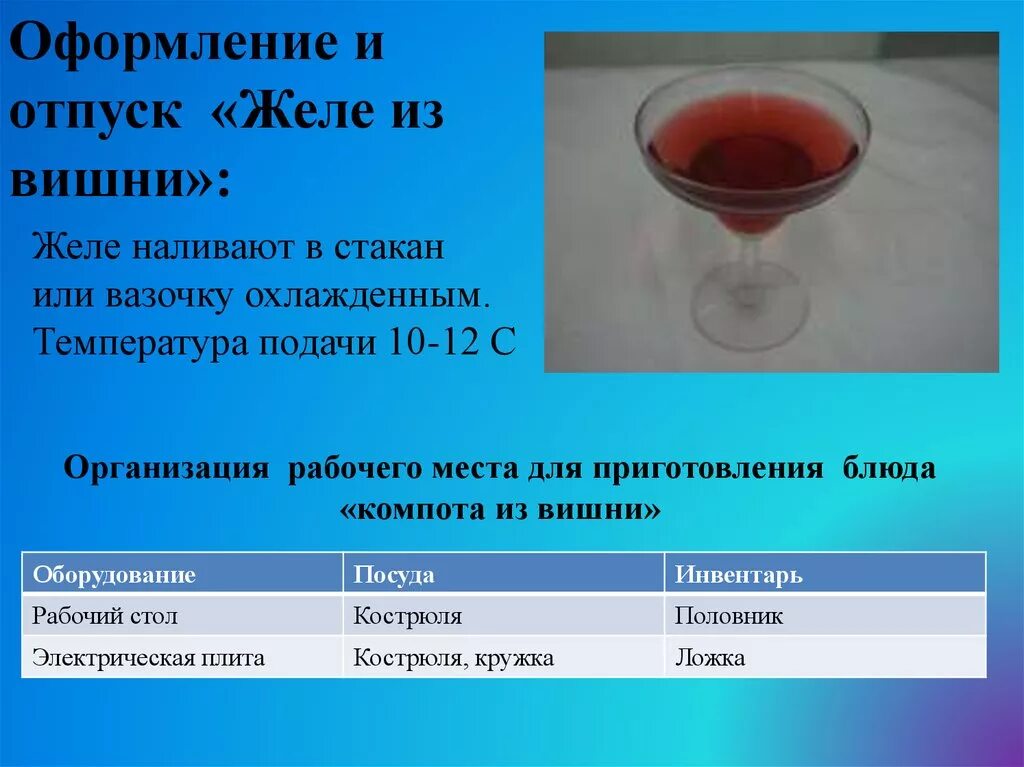 Оформление и отпуск «Желе из вишни»:

Желе наливают в стакан или вазочку охлажденным. Температура подачи 10-12 С

Организация рабочего места для приготовления блюда «компота из вишни»

| Оборудование | Посуда | Инвентарь |
|---|---|---|
| Рабочий стол | Кострюля | Половник |
| Электрическая плита | Кострюля, кружка | Ложка |